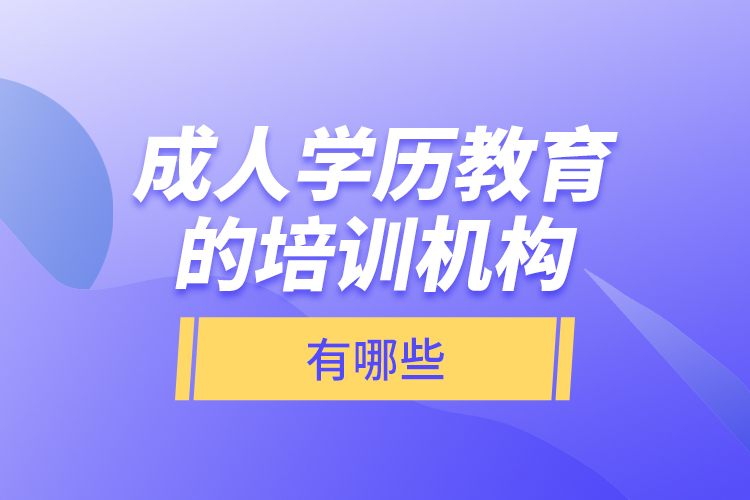 成人学历教育
的培训机构

有哪些